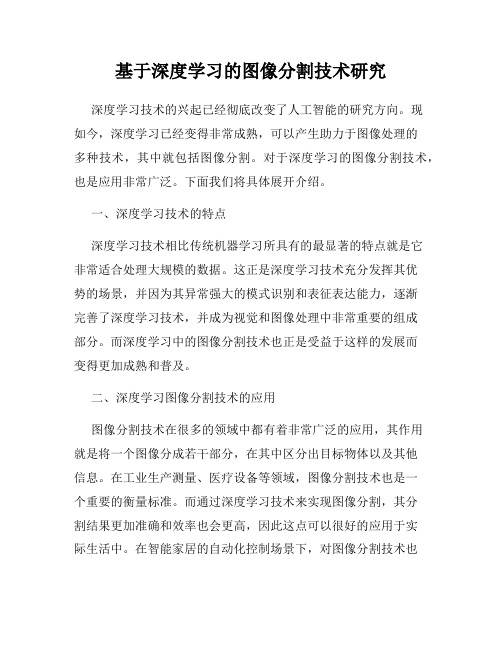 基于深度学习的图像分割技术研究

深度学习技术的兴起已经彻底改变了人工智能的研究方向。现如今，深度学习已经变得非常成熟，可以产生助力于图像处理的多种技术，其中就包括图像分割。对于深度学习的图像分割技术，也是应用非常广泛。下面我们将具体展开介绍。

一、深度学习技术的特点

深度学习技术相比传统机器学习所具有的最显著的特点就是它非常适合处理大规模的数据。这正是深度学习技术充分发挥其优势的场景，并因为其异常强大的模式识别和表征表达能力，逐渐完善了深度学习技术，并成为视觉和图像处理中非常重要的组成部分。而深度学习中的图像分割技术也正是受益于这样的发展而变得更加成熟和普及。

二、深度学习图像分割技术的应用

图像分割技术在很多的领域中都有着非常广泛的应用，其作用就是将一个图像分成若干部分，在其中区分出目标物体以及其他信息。在工业生产测量、医疗设备等领域，图像分割技术也是一个重要的衡量标准。而通过深度学习技术来实现图像分割，其分割结果更加准确和效率也会更高，因此这点可以很好的应用于实际生活中。在智能家居的自动化控制场景下，对图像分割技术也